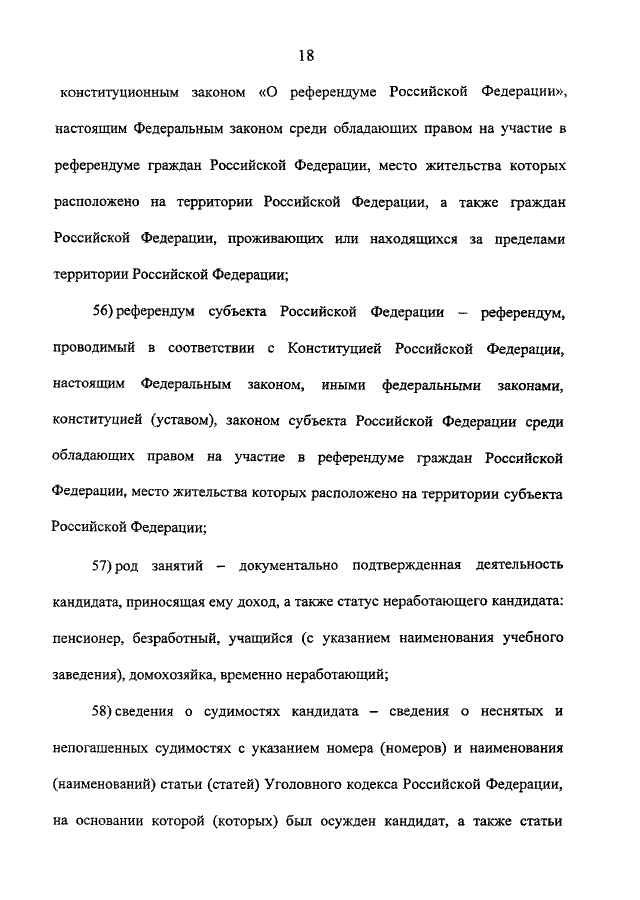 18

конституционным законом «О референдуме Российской Федерации», настоящим Федеральным законом среди обладающих правом на участие в референдуме граждан Российской Федерации, место жительства которых расположено на территории Российской Федерации, а также граждан Российской Федерации, проживающих или находящихся за пределами территории Российской Федерации;

56) референдум субъекта Российской Федерации – референдум, проводимый в соответствии с Конституцией Российской Федерации, настоящим Федеральным законом, иными федеральными законами, конституцией (уставом), законом субъекта Российской Федерации среди обладающих правом на участие в референдуме граждан Российской Федерации, место жительства которых расположено на территории субъекта Российской Федерации;

57) род занятий – документально подтвержденная деятельность кандидата, приносящая ему доход, а также статус неработающего кандидата: пенсионер, безработный, учащийся (с указанием наименования учебного заведения), домохозяйка, временно неработающий;

58) сведения о судимостях кандидата – сведения о неснятых и непогашенных судимостях с указанием номера (номеров) и наименования (наименований) статьи (статей) Уголовного кодекса Российской Федерации, на основании которой (которых) был осужден кандидат, а также статьи